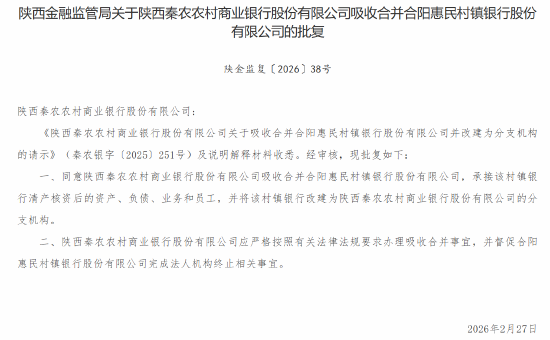 陕西金融监管局关于陕西秦农农村商业银行股份有限公司吸收合并合阳惠民村镇银行股份有限公司的批复

陕金监复〔2026〕38号

陕西秦农农村商业银行股份有限公司：

《陕西秦农农村商业银行股份有限公司关于吸收合并合阳惠民村镇银行股份有限公司并改建为分支机构的请示》（秦农银字〔2025〕251号）及说明解释材料收悉。经审核，现批复如下：

一、同意陕西秦农农村商业银行股份有限公司吸收合并合阳惠民村镇银行股份有限公司，承接该村镇银行清产核资后的资产、负债、业务和员工，并将该村镇银行改建为陕西秦农农村商业银行股份有限公司的分支机构。

二、陕西秦农农村商业银行股份有限公司应严格按照有关法律法规要求办理吸收合并事宜，并督促合阳惠民村镇银行股份有限公司完成法人机构终止相关事宜。

2026年2月27日